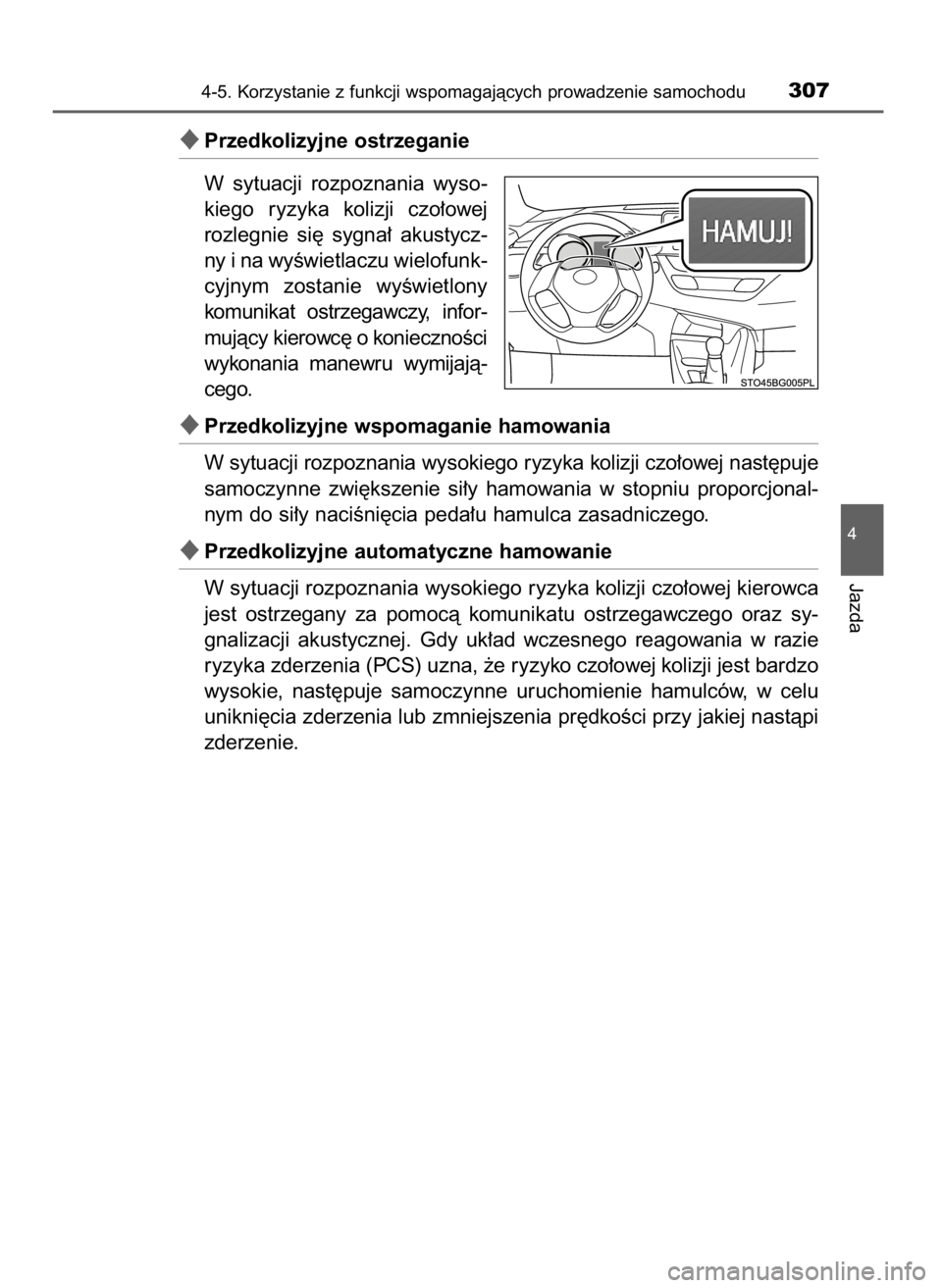 4-5. Korzystanie z funkcji wspomagających prowadzenie samochodu 307

◆ Przedkolizyjne ostrzeganie

W sytuacji rozpoznania wysokiego ryzyka kolizji czołowej rozlegnie się sygnał akustyczny i na wyświetlaczu wielofunkcyjnym zostanie wyświetlony komunikat ostrzegawczy, informujący kierowcę o konieczności wykonania manewru wymijającego.

HAMUJ!

STO45BG005PL

◆ Przedkolizyjne wspomaganie hamowania

W sytuacji rozpoznania wysokiego ryzyka kolizji czołowej następuje samoczynne zwiększenie siły hamowania w stopniu proporcjonalnym do siły naciśnięcia pedału hamulca zasadniczego.

◆ Przedkolizyjne automatyczne hamowanie

W sytuacji rozpoznania wysokiego ryzyka kolizji czołowej kierowca jest ostrzegany za pomocą komunikatu ostrzegawczego oraz sygnalizacji akustycznej. Gdy układ wczesnego reagowania w razie ryzyka zderzenia (PCS) uzna, że ryzyko czołowej kolizji jest bardzo wysokie, następuje samoczynne uruchomienie hamulców, w celu uniknięcia zderzenia lub zmniejszenia prędkości przy jakiej nastąpi zderzenie.

4

Jazda

carmanualsonline.info